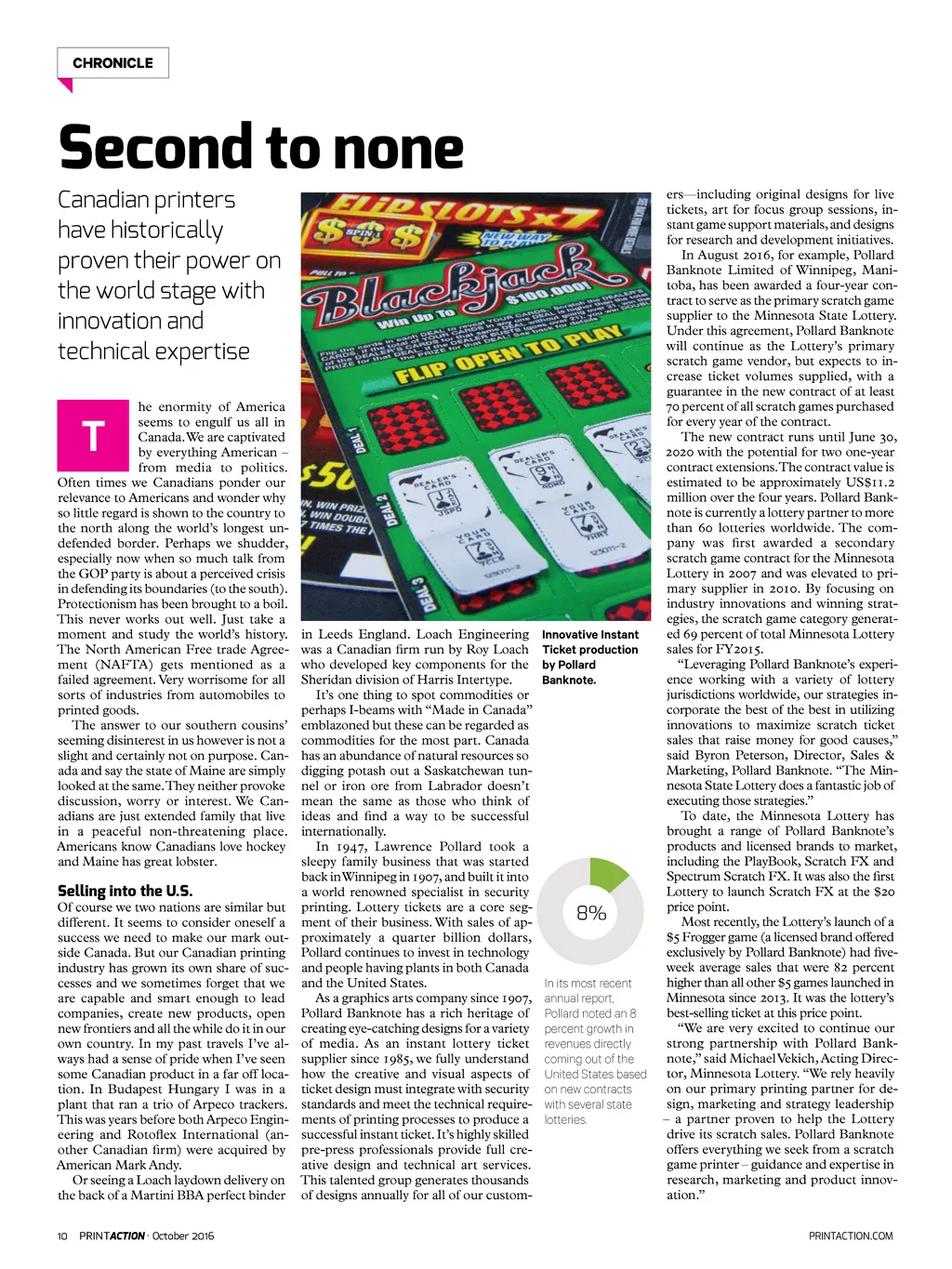 CHRONICLE

Second to none

Canadian printers have historically proven their power on the world stage with innovation and technical expertise

The enormity of America seems to engulf us all in Canada. We are captivated by everything American – from media to politics. Often times we Canadians ponder our relevance to Americans and wonder why so little regard is shown to the country to the north along the world's longest undefended border. Perhaps we shudder, especially now when so much talk from the GOP party is about a perceived crisis in defending its boundaries (to the south). Protectionism has been brought to a boil. This never works out well. Just take a moment and study the world's history. The North American Free trade Agreement (NAFTA) gets mentioned as a failed agreement. Very worrisome for all sorts of industries from automobiles to printed goods.

The answer to our southern cousins' seeming disinterest in us however is not a slight and certainly not on purpose. Canada and say the state of Maine are simply looked at the same. They neither provoke discussion, worry or interest. We Canadians are just extended family that live in a peaceful non-threatening place. Americans know Canadians love hockey and Maine has great lobster.

Selling into the U.S.

Of course we two nations are similar but different. It seems to consider oneself a success we need to make our mark outside Canada. But our Canadian printing industry has grown its own share of successes and we sometimes forget that we are capable and smart enough to lead companies, create new products, open new frontiers and all the while do it in our own country. In my past travels I've always had a sense of pride when I've seen some Canadian product in a far off location. In Budapest Hungary I was in a plant that ran a trio of Arpeco trackers. This was years before both Arpeco Engineering and Rotoflex International (another Canadian firm) were acquired by American Mark Andy.

Or seeing a Loach laydown delivery on the back of a Martini BBA perfect binder in Leeds England. Loach Engineering was a Canadian firm run by Roy Loach who developed key components for the Sheridan division of Harris Intertype.

It's one thing to spot commodities or perhaps I-beams with "Made in Canada" emblazoned but these can be regarded as commodities for the most part. Canada has an abundance of natural resources so digging potash out a Saskatchewan tunnel or iron ore from Labrador doesn't mean the same as those who think of ideas and find a way to be successful internationally.

In 1947, Lawrence Pollard took a sleepy family business that was started back in Winnipeg in 1907, and built it into a world renowned specialist in security printing. Lottery tickets are a core segment of their business. With sales of approximately a quarter billion dollars, Pollard continues to invest in technology and people having plants in both Canada and the United States.

As a graphics arts company since 1907, Pollard Banknote has a rich heritage of creating eye-catching designs for a variety of media. As an instant lottery ticket supplier since 1985, we fully understand how the creative and visual aspects of ticket design must integrate with security standards and meet the technical requirements of printing processes to produce a successful instant ticket. It's highly skilled pre-press professionals provide full creative design and technical art services. This talented group generates thousands of designs annually for all of our customers—including original designs for live tickets, art for focus group sessions, instant game support materials, and designs for research and development initiatives.

In August 2016, for example, Pollard Banknote Limited of Winnipeg, Manitoba, has been awarded a four-year contract to serve as the primary scratch game supplier to the Minnesota State Lottery. Under this agreement, Pollard Banknote will continue as the Lottery's primary scratch game vendor, but expects to increase ticket volumes supplied, with a guarantee in the new contract of at least 70 percent of all scratch games purchased for every year of the contract.

The new contract runs until June 30, 2020 with the potential for two one-year contract extensions. The contract value is estimated to be approximately US$11.2 million over the four years. Pollard Banknote is currently a lottery partner to more than 60 lotteries worldwide. The company was first awarded a secondary scratch game contract for the Minnesota Lottery in 2007 and was elevated to primary supplier in 2010. By focusing on industry innovations and winning strategies, the scratch game category generated 69 percent of total Minnesota Lottery sales for FY2015.

"Leveraging Pollard Banknote's experience working with a variety of lottery jurisdictions worldwide, our strategies incorporate the best of the best in utilizing innovations to maximize scratch ticket sales that raise money for good causes," said Byron Peterson, Director, Sales & Marketing, Pollard Banknote. "The Minnesota State Lottery does a fantastic job of executing those strategies."

To date, the Minnesota Lottery has brought a range of Pollard Banknote's products and licensed brands to market, including the PlayBook, Scratch FX and Spectrum Scratch FX. It was also the first Lottery to launch Scratch FX at the $20 price point.

Most recently, the Lottery's launch of a $5 Frogger game (a licensed brand offered exclusively by Pollard Banknote) had five-week average sales that were 82 percent higher than all other $5 games launched in Minnesota since 2013. It was the lottery's best-selling ticket at this price point.

"We are very excited to continue our strong partnership with Pollard Banknote," said Michael Vekich, Acting Director, Minnesota Lottery. "We rely heavily on our primary printing partner for design, marketing and strategy leadership – a partner proven to help the Lottery drive its scratch sales. Pollard Banknote offers everything we seek from a scratch game printer – guidance and expertise in research, marketing and product innovation."

FLIP SLOTS x7
SPIN
NEW WAY TO PLAY
Blackjack
Win Up To $100,000!
FLIP OPEN TO PLAY
DEAL 1
DEAL 2
DEAL 3
DEALER'S CARD
YOUR CARD

Innovative Instant Ticket production by Pollard Banknote.

8%

In its most recent annual report, Pollard noted an 8 percent growth in revenues directly coming out of the United States based on new contracts with several state lotteries.

10 PRINTACTION · October 2016

PRINTACTION.COM